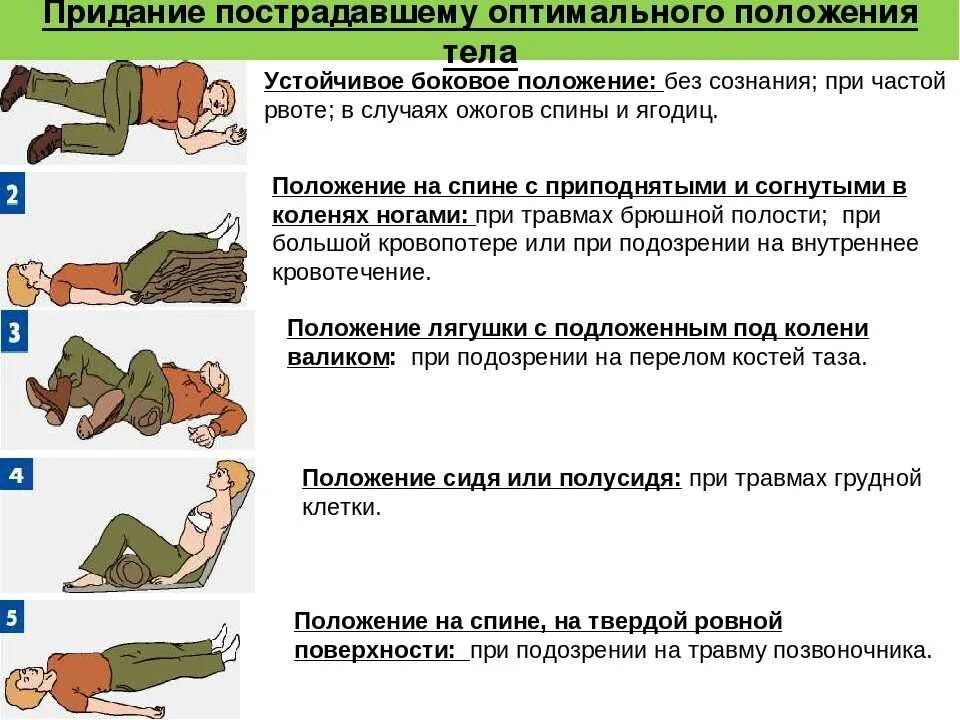 Придание пострадавшему оптимального положения тела

Устойчивое боковое положение: без сознания; при частой рвоте; в случаях ожогов спины и ягодиц.

2

Положение на спине с приподнятыми и согнутыми в коленях ногами: при травмах брюшной полости; при большой кровопотере или при подозрении на внутреннее кровотечение.

3

Положение лягушки с подложенным под колени валиком: при подозрении на перелом костей таза.

4

Положение сидя или полусидя: при травмах грудной клетки.

5

Положение на спине, на твердой ровной поверхности: при подозрении на травму позвоночника.